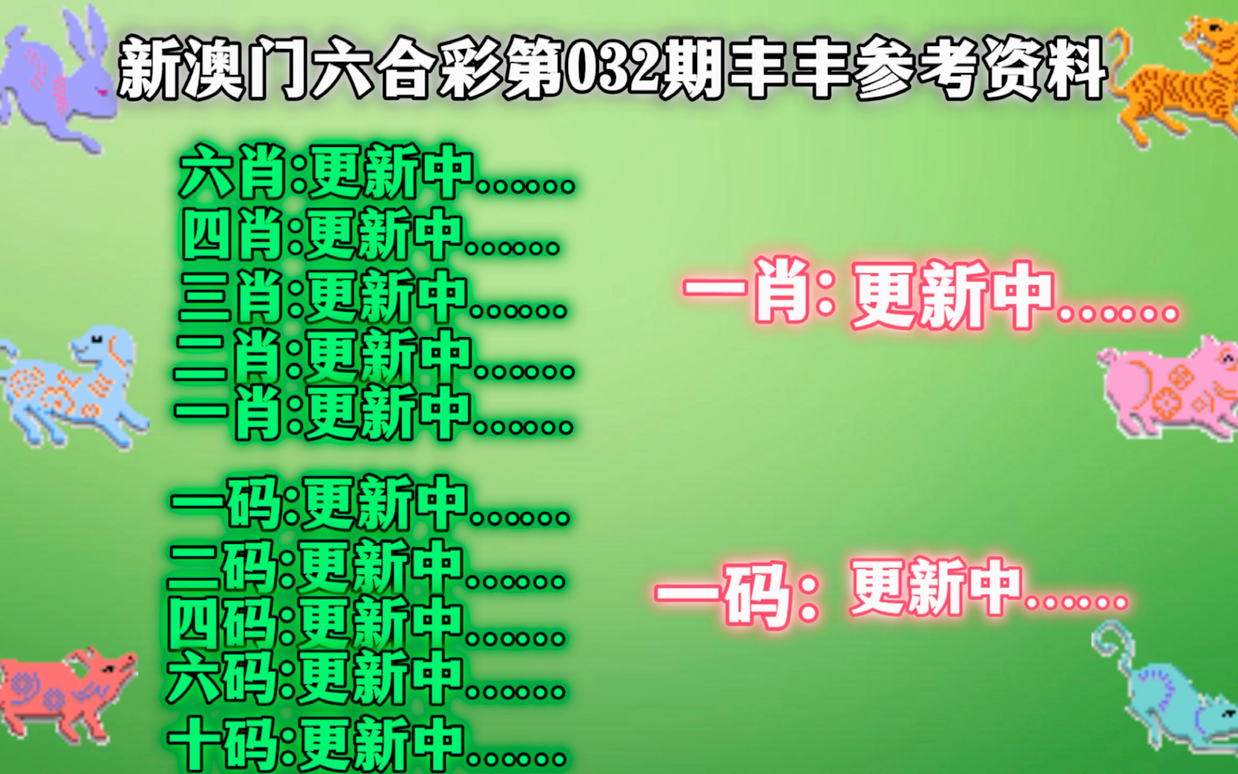 新澳门六合彩第032期丰丰参考资料

六肖:更新中......
四肖:更新中......
三肖:更新中......
二肖:更新中......
一肖:更新中......

一码:更新中......
二码:更新中......
四码:更新中......
六码:更新中......
十码:更新中......

一肖: 更新中......

一码: 更新中......